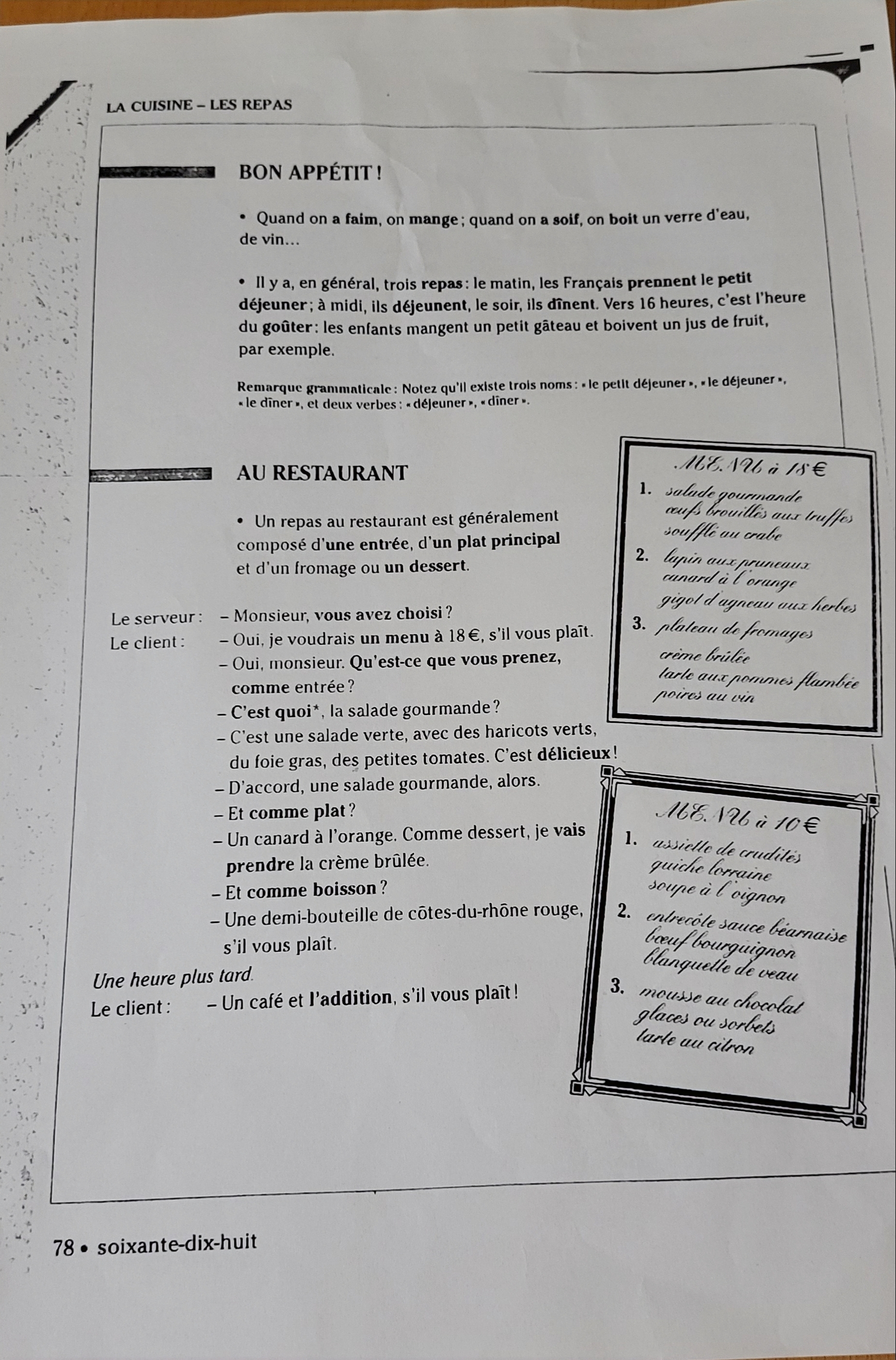 LA CUISINE – LES REPAS

BON APPÉTIT !

• Quand on a faim, on mange ; quand on a soif, on boit un verre d'eau, de vin…

• Il y a, en général, trois repas : le matin, les Français prennent le petit déjeuner ; à midi, ils déjeunent, le soir, ils dînent. Vers 16 heures, c'est l'heure du goûter : les enfants mangent un petit gâteau et boivent un jus de fruit, par exemple.

Remarque grammaticale : Notez qu'il existe trois noms : « le petit déjeuner », « le déjeuner », « le dîner », et deux verbes : « déjeuner », « dîner ».

AU RESTAURANT

• Un repas au restaurant est généralement composé d'une entrée, d'un plat principal et d'un fromage ou un dessert.

Le serveur : – Monsieur, vous avez choisi ?
Le client : – Oui, je voudrais un menu à 18 €, s'il vous plaît.
– Oui, monsieur. Qu'est-ce que vous prenez, comme entrée ?
– C'est quoi*, la salade gourmande ?
– C'est une salade verte, avec des haricots verts, du foie gras, des petites tomates. C'est délicieux !
– D'accord, une salade gourmande, alors.
– Et comme plat ?
– Un canard à l'orange. Comme dessert, je vais prendre la crème brûlée.
– Et comme boisson ?
– Une demi-bouteille de côtes-du-rhône rouge, s'il vous plaît.

Une heure plus tard.
Le client : – Un café et l'addition, s'il vous plaît !

MENU à 18 €
1. salade gourmande
œufs brouillés aux truffes
soufflé au crabe
2. lapin aux pruneaux
canard à l'orange
gigot d'agneau aux herbes
3. plateau de fromages
crème brûlée
tarte aux pommes flambée
poires au vin

MENU à 10 €
1. assiette de crudités
quiche lorraine
soupe à l'oignon
2. entrecôte sauce béarnaise
bœuf bourguignon
blanquette de veau
3. mousse au chocolat
glaces ou sorbets
tarte au citron

78 • soixante-dix-huit